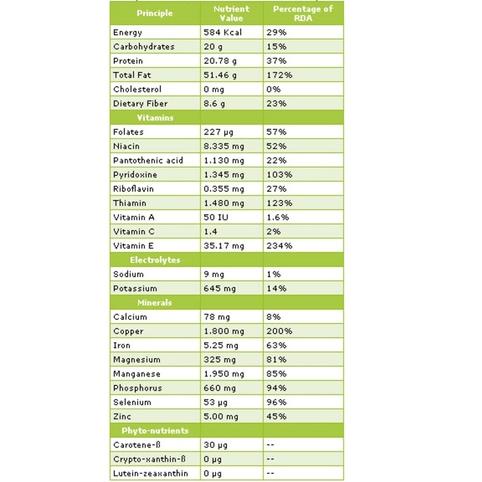 | Principle | Nutrient Value | Percentage of RDA |
|---|---|---|
| Energy | 584 Kcal | 29% |
| Carbohydrates | 20 g | 15% |
| Protein | 20.78 g | 37% |
| Total Fat | 51.46 g | 172% |
| Cholesterol | 0 mg | 0% |
| Dietary Fiber | 8.6 g | 23% |
| Vitamins | | |
| Folates | 227 µg | 57% |
| Niacin | 8.335 mg | 52% |
| Pantothenic acid | 1.130 mg | 22% |
| Pyridoxine | 1.345 mg | 103% |
| Riboflavin | 0.355 mg | 27% |
| Thiamin | 1.480 mg | 123% |
| Vitamin A | 50 IU | 1.6% |
| Vitamin C | 1.4 | 2% |
| Vitamin E | 35.17 mg | 234% |
| Electrolytes | | |
| Sodium | 9 mg | 1% |
| Potassium | 645 mg | 14% |
| Minerals | | |
| Calcium | 78 mg | 8% |
| Copper | 1.800 mg | 200% |
| Iron | 5.25 mg | 63% |
| Magnesium | 325 mg | 81% |
| Manganese | 1.950 mg | 85% |
| Phosphorus | 660 mg | 94% |
| Selenium | 53 µg | 96% |
| Zinc | 5.00 mg | 45% |
| Phyto-nutrients | | |
| Carotene-ß | 30 µg | -- |
| Crypto-xanthin-ß | 0 µg | -- |
| Lutein-zeaxanthin | 0 µg | -- |